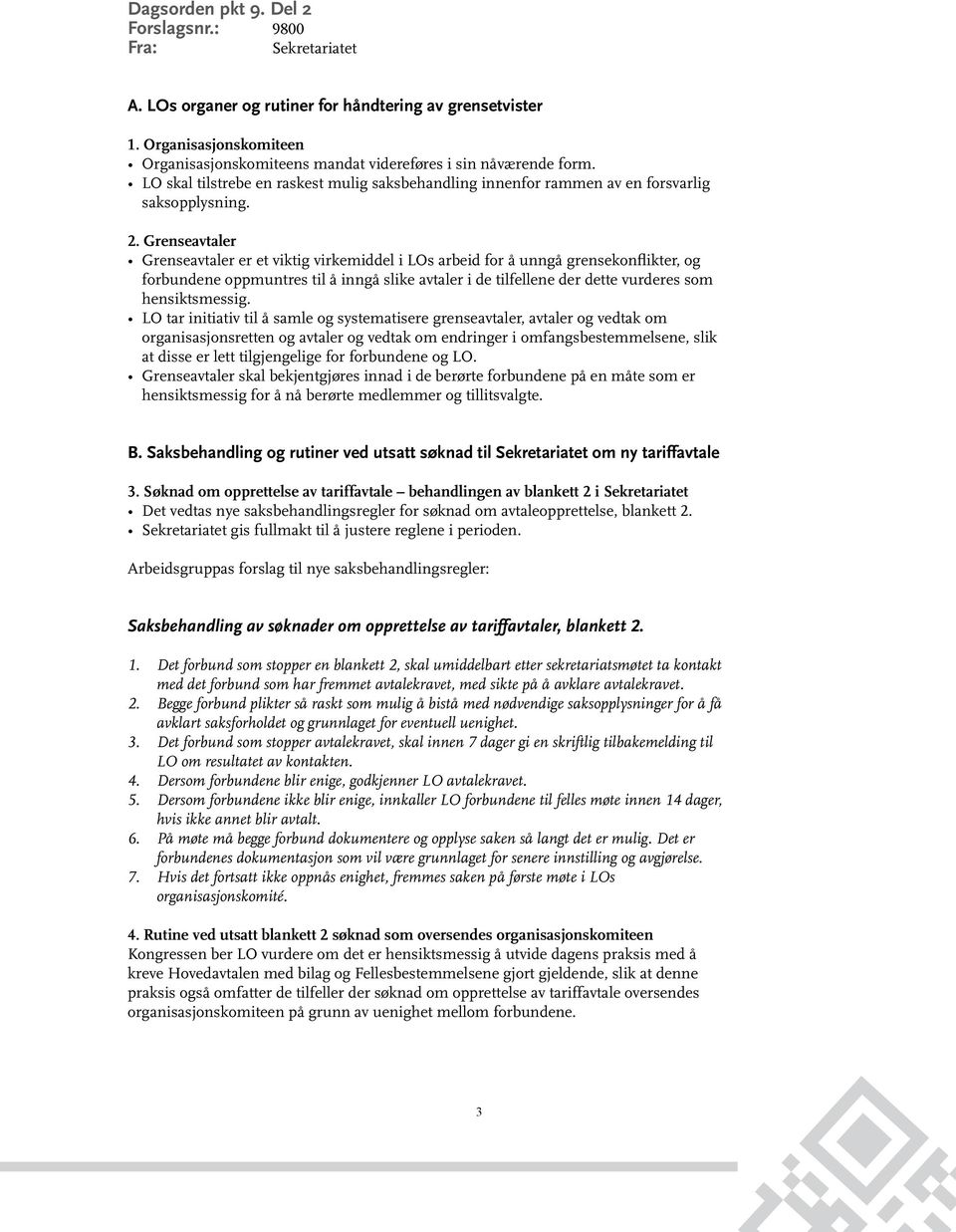 Dagsorden pkt 9. Del 2
Forslagsnr.: 9800
Fra: Sekretariatet

A. LOs organer og rutiner for håndtering av grensetvister

1. Organisasjonskomiteen
• Organisasjonskomiteens mandat videreføres i sin nåværende form.
• LO skal tilstrebe en raskest mulig saksbehandling innenfor rammen av en forsvarlig saksopplysning.

2. Grenseavtaler
• Grenseavtaler er et viktig virkemiddel i LOs arbeid for å unngå grensekonflikter, og forbundene oppmuntres til å inngå slike avtaler i de tilfellene der dette vurderes som hensiktsmessig.
• LO tar initiativ til å samle og systematisere grenseavtaler, avtaler og vedtak om organisasjonsretten og avtaler og vedtak om endringer i omfangsbestemmelsene, slik at disse er lett tilgjengelige for forbundene og LO.
• Grenseavtaler skal bekjentgjøres innad i de berørte forbundene på en måte som er hensiktsmessig for å nå berørte medlemmer og tillitsvalgte.

B. Saksbehandling og rutiner ved utsatt søknad til Sekretariatet om ny tariffavtale

3. Søknad om opprettelse av tariffavtale – behandlingen av blankett 2 i Sekretariatet
• Det vedtas nye saksbehandlingsregler for søknad om avtaleopprettelse, blankett 2.
• Sekretariatet gis fullmakt til å justere reglene i perioden.

Arbeidsgruppas forslag til nye saksbehandlingsregler:

Saksbehandling av søknader om opprettelse av tariffavtaler, blankett 2.

1. Det forbund som stopper en blankett 2, skal umiddelbart etter sekretariatsmøtet ta kontakt med det forbund som har fremmet avtalekravet, med sikte på å avklare avtalekravet.
2. Begge forbund plikter så raskt som mulig å bistå med nødvendige saksopplysninger for å få avklart saksforholdet og grunnlaget for eventuell uenighet.
3. Det forbund som stopper avtalekravet, skal innen 7 dager gi en skriftlig tilbakemelding til LO om resultatet av kontakten.
4. Dersom forbundene blir enige, godkjenner LO avtalekravet.
5. Dersom forbundene ikke blir enige, innkaller LO forbundene til felles møte innen 14 dager, hvis ikke annet blir avtalt.
6. På møte må begge forbund dokumentere og opplyse saken så langt det er mulig. Det er forbundenes dokumentasjon som vil være grunnlaget for senere innstilling og avgjørelse.
7. Hvis det fortsatt ikke oppnås enighet, fremmes saken på første møte i LOs organisasjonskomité.

4. Rutine ved utsatt blankett 2 søknad som oversendes organisasjonskomiteen
Kongressen ber LO vurdere om det er hensiktsmessig å utvide dagens praksis med å kreve Hovedavtalen med bilag og Fellesbestemmelsene gjort gjeldende, slik at denne praksis også omfatter de tilfeller der søknad om opprettelse av tariffavtale oversendes organisasjonskomiteen på grunn av uenighet mellom forbundene.

3